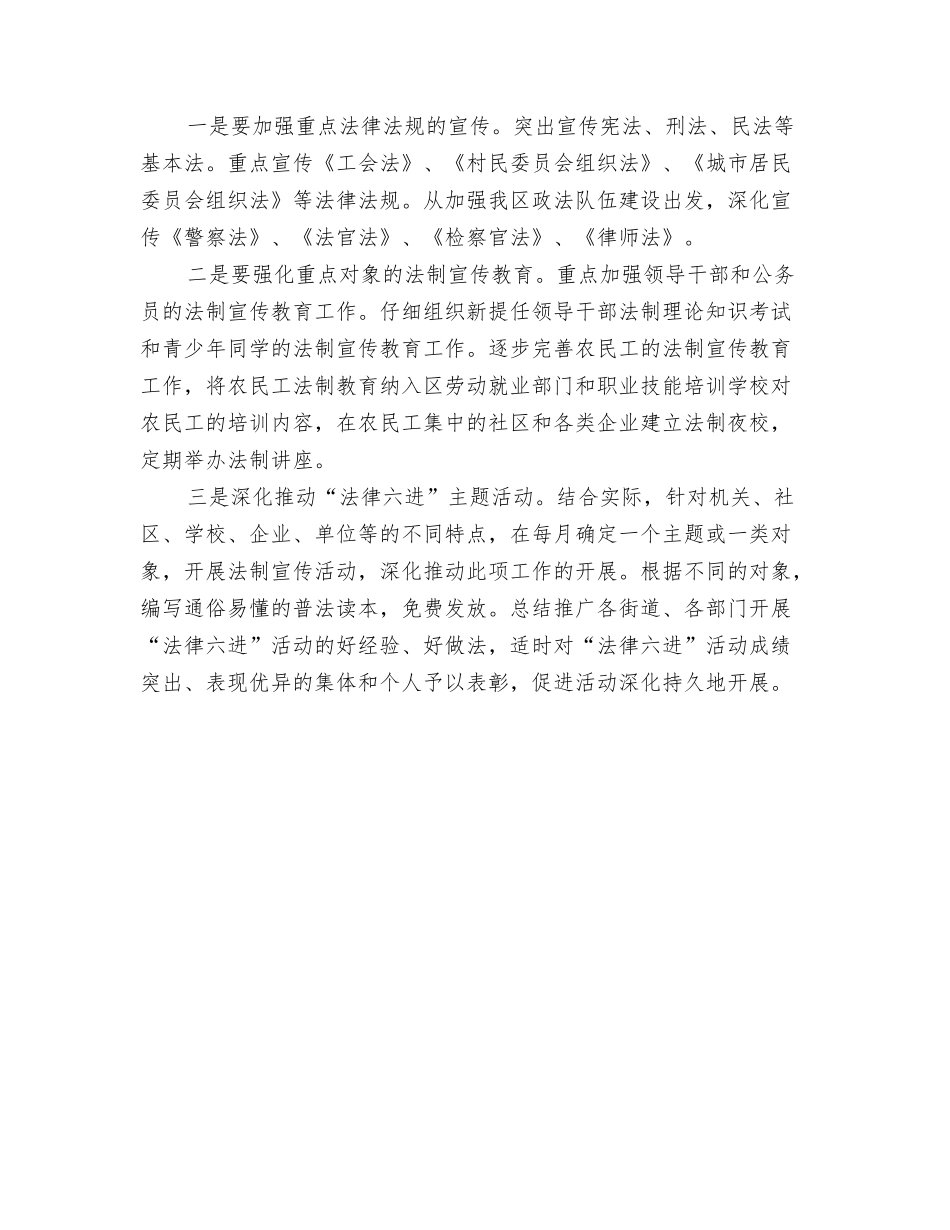 一是要加强重点法律法规的宣传。突出宣传宪法、刑法、民法等基本法。重点宣传《工会法》、《村民委员会组织法》、《城市居民委员会组织法》等法律法规。从加强我区政法队伍建设出发，深化宣传《警察法》、《法官法》、《检察官法》、《律师法》。

二是要强化重点对象的法制宣传教育。重点加强领导干部和公务员的法制宣传教育工作。仔细组织新提任领导干部法制理论知识考试和青少年同学的法制宣传教育工作。逐步完善农民工的法制宣传教育工作，将农民工法制教育纳入区劳动就业部门和职业技能培训学校对农民工的培训内容，在农民工集中的社区和各类企业建立法制夜校，定期举办法制讲座。

三是深化推动“法律六进”主题活动。结合实际，针对机关、社区、学校、企业、单位等的不同特点，在每月确定一个主题或一类对象，开展法制宣传活动，深化推动此项工作的开展。根据不同的对象，编写通俗易懂的普法读本，免费发放。总结推广各街道、各部门开展“法律六进”活动的好经验、好做法，适时对“法律六进”活动成绩突出、表现优异的集体和个人予以表彰，促进活动深化持久地开展。